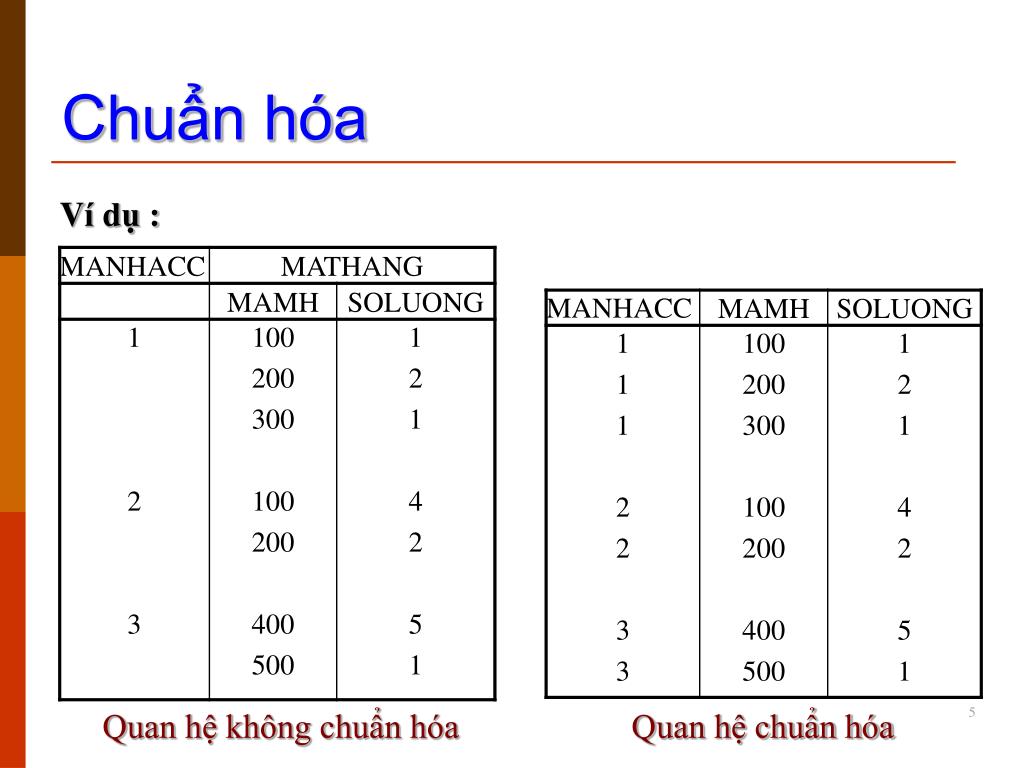 Chuẩn hóa

Ví dụ :

| MANHACC | MATHANG | |
|---|---|---|
| | MAMH | SOLUONG |
| 1 | 100 | 1 |
| | 200 | 2 |
| | 300 | 1 |
| 2 | 100 | 4 |
| | 200 | 2 |
| 3 | 400 | 5 |
| | 500 | 1 |

Quan hệ không chuẩn hóa

| MANHACC | MAMH | SOLUONG |
|---|---|---|
| 1 | 100 | 1 |
| 1 | 200 | 2 |
| 1 | 300 | 1 |
| 2 | 100 | 4 |
| 2 | 200 | 2 |
| 3 | 400 | 5 |
| 3 | 500 | 1 |

Quan hệ chuẩn hóa

5